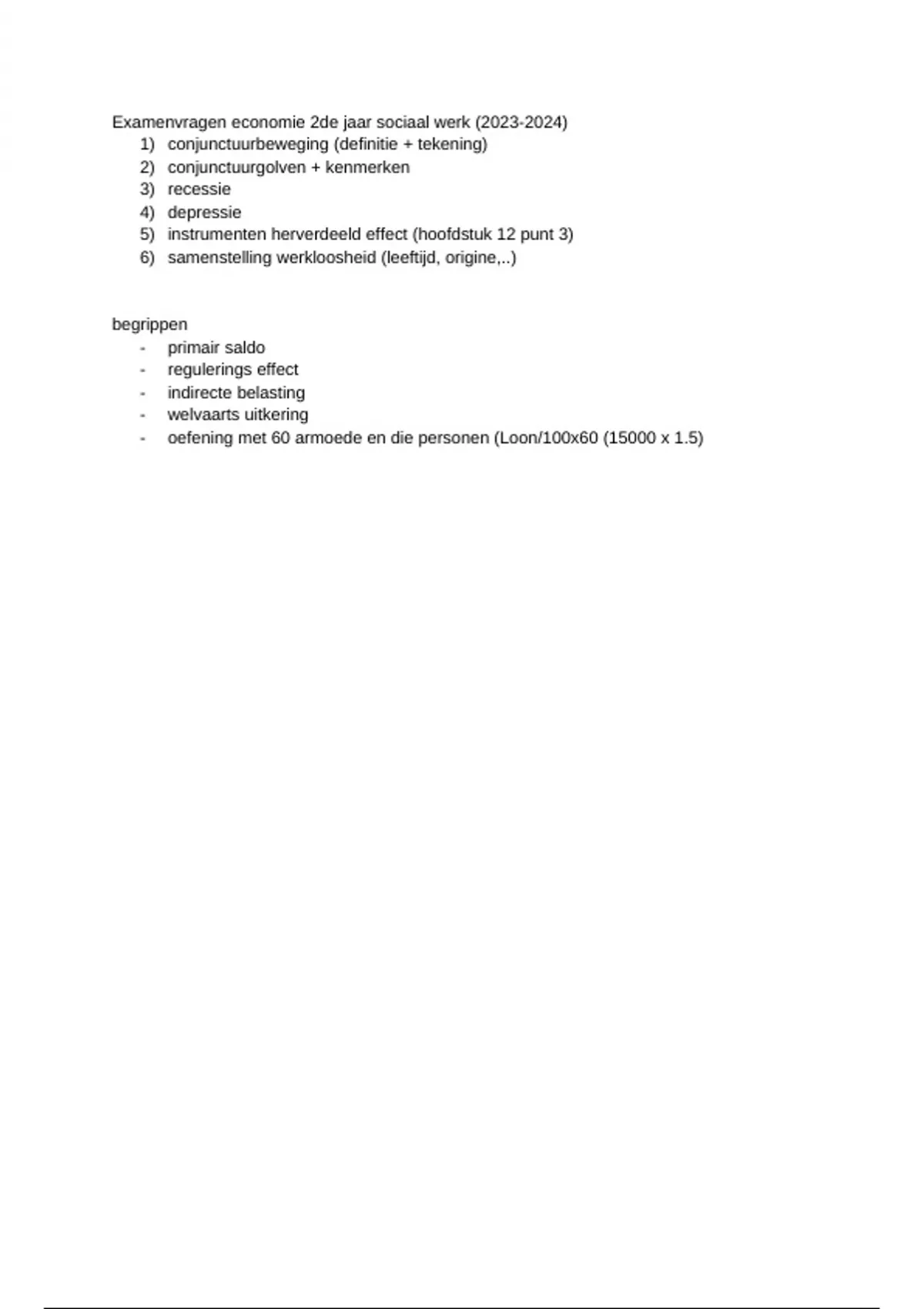 Examenvragen economie 2de jaar sociaal werk (2023-2024)

1) conjunctuurbeweging (definitie + tekening)
2) conjunctuurgolven + kenmerken
3) recessie
4) depressie
5) instrumenten herverdeeld effect (hoofdstuk 12 punt 3)
6) samenstelling werkloosheid (leeftijd, origine,..)

begrippen

- primair saldo
- regulerings effect
- indirecte belasting
- welvaarts uitkering
- oefening met 60 armoede en die personen (Loon/100x60 (15000 x 1.5)